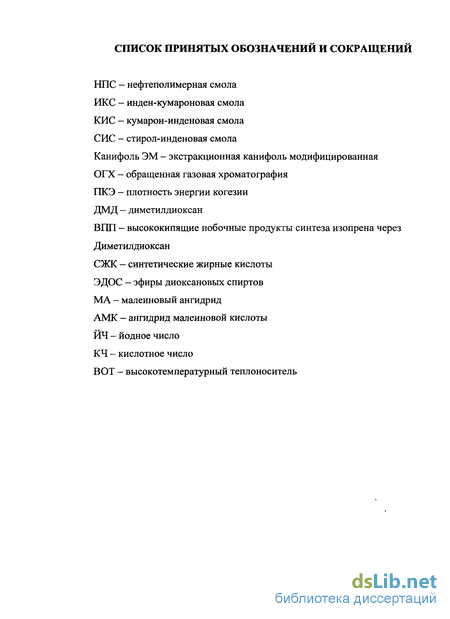 СПИСОК ПРИНЯТЫХ ОБОЗНАЧЕНИЙ И СОКРАЩЕНИЙ

НПС – нефтеполимерная смола

ИКС – инден-кумароновая смола

КИС – кумарон-инденовая смола

СИС – стирол-инденовая смола

Канифоль ЭМ – экстракционная канифоль модифицированная

ОГХ – обращенная газовая хроматография

ПКЭ – плотность энергии когезии

ДМД – диметилдиоксан

ВПП – высококипящие побочные продукты синтеза изопрена через Диметилдиоксан

СЖК – синтетические жирные кислоты

ЭДОС – эфиры диоксановых спиртов

МА – малеиновый ангидрид

АМК – ангидрид малеиновой кислоты

ЙЧ – йодное число

КЧ – кислотное число

ВОТ – высокотемпературный теплоноситель

dsLib.net
библиотека диссертаций